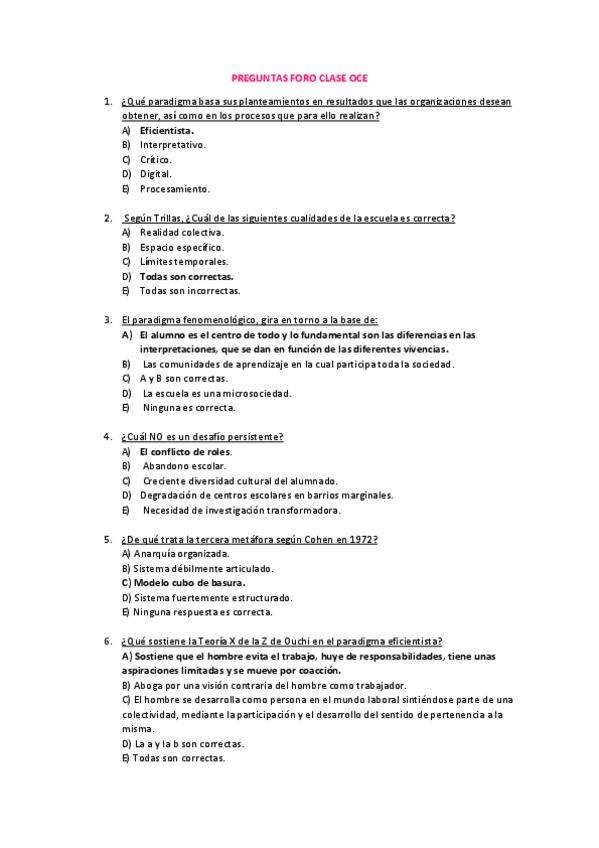 PREGUNTAS FORO CLASE OCE

1. ¿Qué paradigma basa sus planteamientos en resultados que las organizaciones desean obtener, así como en los procesos que para ello realizan?
A) Eficientista.
B) Interpretativo.
C) Crítico.
D) Digital.
E) Procesamiento.

2. Según Trillas, ¿Cuál de las siguientes cualidades de la escuela es correcta?
A) Realidad colectiva.
B) Espacio específico.
C) Límites temporales.
D) Todas son correctas.
E) Todas son incorrectas.

3. El paradigma fenomenológico, gira en torno a la base de:
A) El alumno es el centro de todo y lo fundamental son las diferencias en las interpretaciones, que se dan en función de las diferentes vivencias.
B) Las comunidades de aprendizaje en la cual participa toda la sociedad.
C) A y B son correctas.
D) La escuela es una microsociedad.
E) Ninguna es correcta.

4. ¿Cuál NO es un desafío persistente?
A) El conflicto de roles.
B) Abandono escolar.
C) Creciente diversidad cultural del alumnado.
D) Degradación de centros escolares en barrios marginales.
E) Necesidad de investigación transformadora.

5. ¿De qué trata la tercera metáfora según Cohen en 1972?
A) Anarquía organizada.
B) Sistema débilmente articulado.
C) Modelo cubo de basura.
D) Sistema fuertemente estructurado.
E) Ninguna respuesta es correcta.

6. ¿Qué sostiene la Teoría X de la Z de Ouchi en el paradigma eficientista?
A) Sostiene que el hombre evita el trabajo, huye de responsabilidades, tiene unas aspiraciones limitadas y se mueve por coacción.
B) Aboga por una visión contraria del hombre como trabajador.
C) El hombre se desarrolla como persona en el mundo laboral sintiéndose parte de una colectividad, mediante la participación y el desarrollo del sentido de pertenencia a la misma.
D) La a y la b son correctas.
E) Todas son correctas.